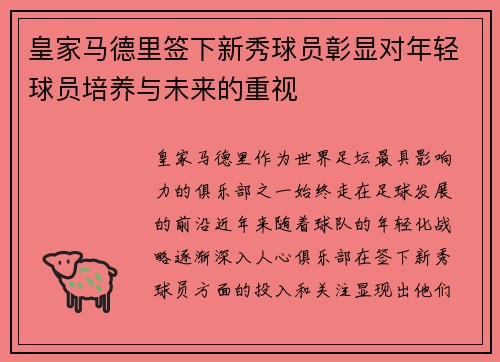 皇家马德里签下新秀球员彰显对年轻球员培养与未来的重视

皇家马德里作为世界足坛最具影响力的俱乐部之一始终走在足球发展的前沿近年来随着球队的年轻化战略逐渐深入人心俱乐部在签下新秀球员方面的投入和关注显现出他们